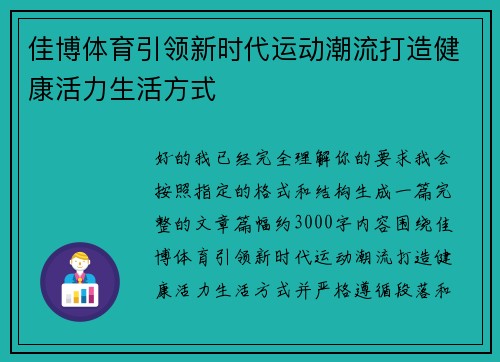 佳博体育引领新时代运动潮流打造健康活力生活方式

好的我已经完全理解你的要求我会按照指定的格式和结构生成一篇完整的文章篇幅约3000字内容围绕佳博体育引领新时代运动潮流打造健康活力生活方式并严格遵循段落和